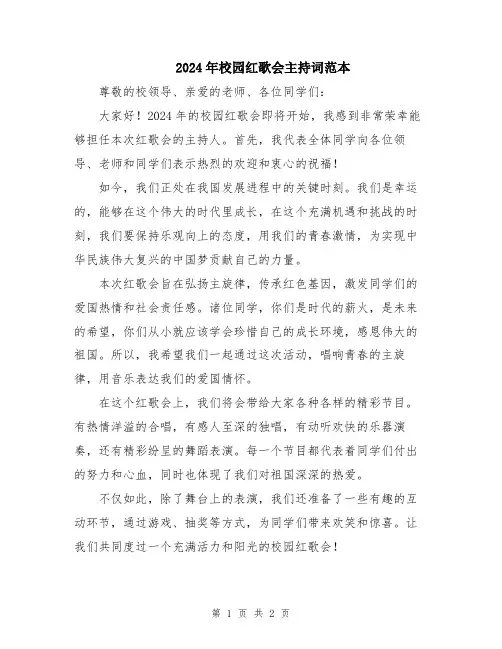 2024年校园红歌会主持词范本

尊敬的校领导、亲爱的老师、各位同学们：

大家好！2024年的校园红歌会即将开始，我感到非常荣幸能够担任本次红歌会的主持人。首先，我代表全体同学向各位领导、老师和同学们表示热烈的欢迎和衷心的祝福！

如今，我们正处在我国发展进程中的关键时刻。我们是幸运的，能够在这个伟大的时代里成长，在这个充满机遇和挑战的时刻，我们要保持乐观向上的态度，用我们的青春激情，为实现中华民族伟大复兴的中国梦贡献自己的力量。

本次红歌会旨在弘扬主旋律，传承红色基因，激发同学们的爱国热情和社会责任感。诸位同学，你们是时代的薪火，是未来的希望，你们从小就应该学会珍惜自己的成长环境，感恩伟大的祖国。所以，我希望我们一起通过这次活动，唱响青春的主旋律，用音乐表达我们的爱国情怀。

在这个红歌会上，我们将会带给大家各种各样的精彩节目。有热情洋溢的合唱，有感人至深的独唱，有动听欢快的乐器演奏，还有精彩纷呈的舞蹈表演。每一个节目都代表着同学们付出的努力和心血，同时也体现了我们对祖国深深的热爱。

不仅如此，除了舞台上的表演，我们还准备了一些有趣的互动环节，通过游戏、抽奖等方式，为同学们带来欢笑和惊喜。让我们共同度过一个充满活力和阳光的校园红歌会！

第 1 页 共 2 页